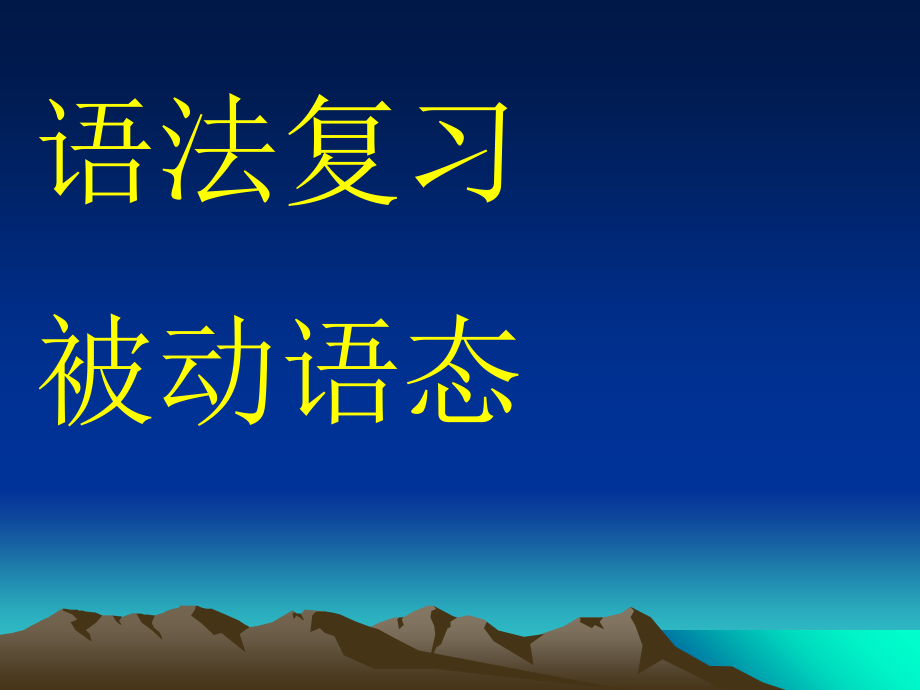 语法复习

被动语态